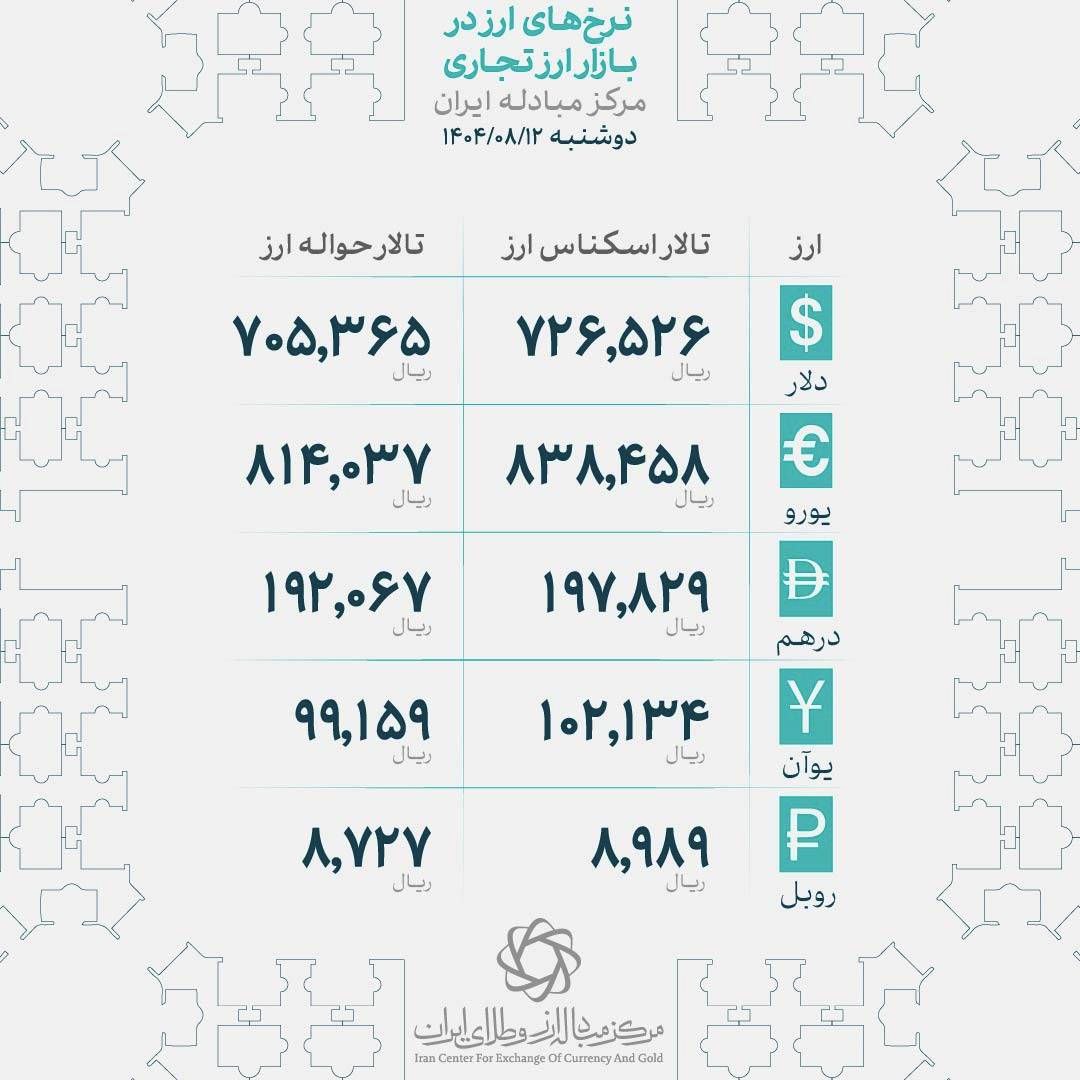 نرخ‌های ارز در بازار ارز تجاری
مرکز مبادله ایران
دوشنبه ۱۴۰۴/۰۸/۱۲

| ارز | تالار اسکناس ارز | تالار حواله ارز |
|---|---|---|
| $ دلار | ۷۲۶,۵۲۶ ریال | ۷۰۵,۳۶۵ ریال |
| € یورو | ۸۳۸,۴۵۸ ریال | ۸۱۴,۰۳۷ ریال |
| درهم | ۱۹۷,۸۲۹ ریال | ۱۹۲,۰۶۷ ریال |
| ¥ یوآن | ۱۰۲,۱۳۴ ریال | ۹۹,۱۵۹ ریال |
| ₽ روبل | ۸,۹۸۹ ریال | ۸,۷۲۷ ریال |

مرکز مبادله ارز و طلای ایران
Iran Center For Exchange Of Currency And Gold